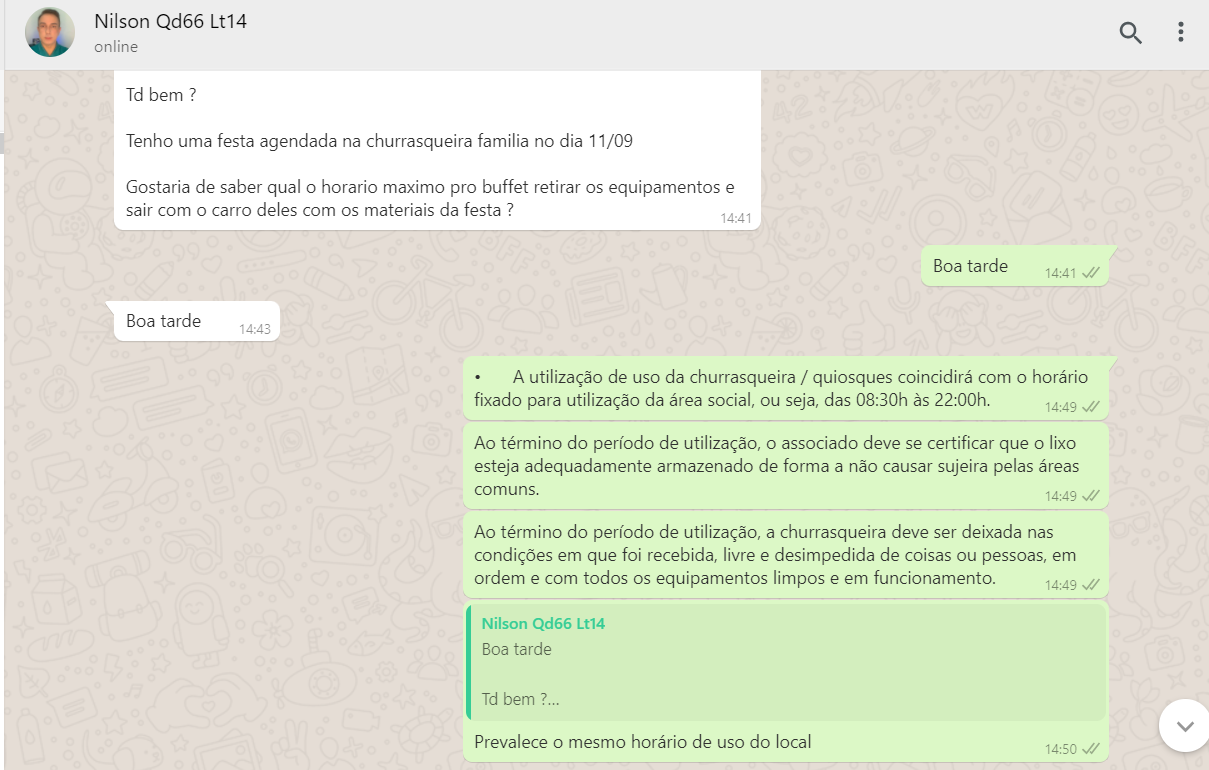 Nilson Qd66 Lt14
online

Td bem ?

Tenho uma festa agendada na churrasqueira familia no dia 11/09

Gostaria de saber qual o horario maximo pro buffet retirar os equipamentos e sair com o carro deles com os materiais da festa ?
14:41

Boa tarde
14:41

Boa tarde
14:43

• A utilização de uso da churrasqueira / quiosques coincidirá com o horário fixado para utilização da área social, ou seja, das 08:30h às 22:00h.
14:49

Ao término do período de utilização, o associado deve se certificar que o lixo esteja adequadamente armazenado de forma a não causar sujeira pelas áreas comuns.
14:49

Ao término do período de utilização, a churrasqueira deve ser deixada nas condições em que foi recebida, livre e desimpedida de coisas ou pessoas, em ordem e com todos os equipamentos limpos e em funcionamento.
14:49

Nilson Qd66 Lt14
Boa tarde

Td bem ?...

Prevalece o mesmo horário de uso do local
14:50